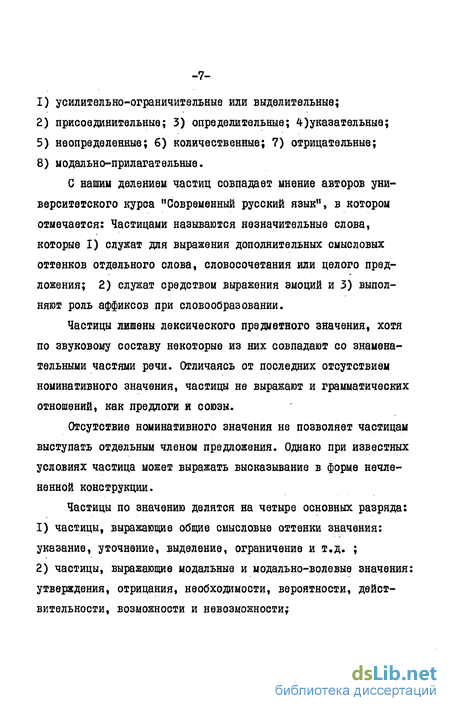 -7-

I) усилительно-ограничительные или выделительные; 2) присоединительные; 3) определительные; 4)указательные; 5) неопределенные; 6) количественные; 7) отрицательные; 8) модально-прилагательные.

С нашим делением частиц совпадает мнение авторов университетского курса "Современный русский язык", в котором отмечается: Частицами называются незначительные слова, которые I) служат для выражения дополнительных смысловых оттенков отдельного слова, словосочетания или целого предложения; 2) служат средством выражения эмоций и 3) выполняют роль аффиксов при словообразовании.

Частицы лишены лексического предметного значения, хотя по звуковому составу некоторые из них совпадают со знаменательными частями речи. Отличаясь от последних отсутствием номинативного значения, частицы не выражают и грамматических отношений, как предлоги и союзы.

Отсутствие номинативного значения не позволяет частицам выступать отдельным членом предложения. Однако при известных условиях частица может выражать высказывание в форме нечлененной конструкции.

Частицы по значению делятся на четыре основных разряда: I) частицы, выражающие общие смысловые оттенки значения: указание, уточнение, выделение, ограничение и т.д. ; 2) частицы, выражающие модальные и модально-волевые значения: утверждения, отрицания, необходимости, вероятности, действительности, возможности и невозможности;

dsLib.net
библиотека диссертаций